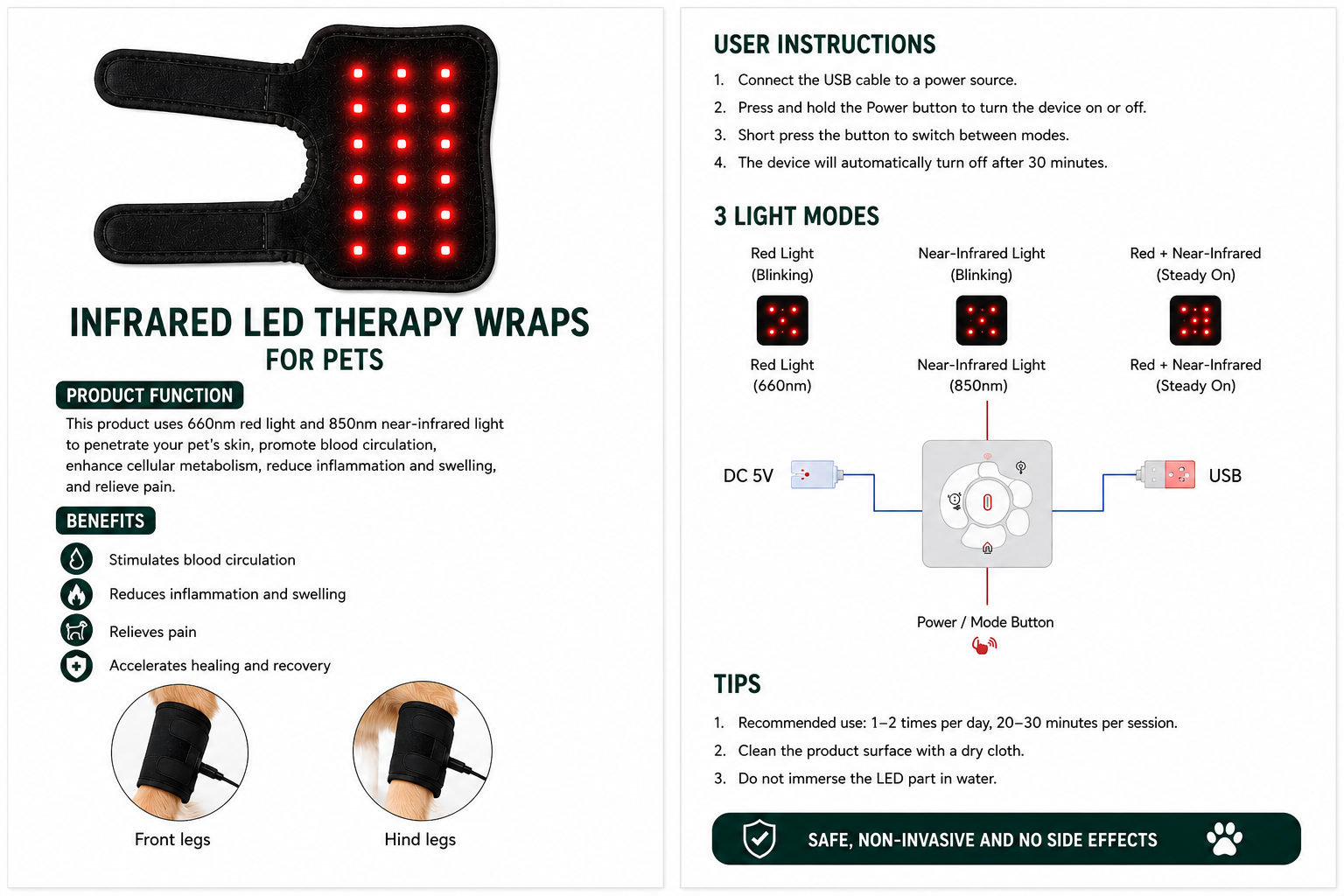 INFRARED LED THERAPY WRAPS
FOR PETS

PRODUCT FUNCTION

This product uses 660nm red light and 850nm near-infrared light to penetrate your pet's skin, promote blood circulation, enhance cellular metabolism, reduce inflammation and swelling, and relieve pain.

BENEFITS

Stimulates blood circulation
Reduces inflammation and swelling
Relieves pain
Accelerates healing and recovery

Front legs
Hind legs

USER INSTRUCTIONS

1. Connect the USB cable to a power source.
2. Press and hold the Power button to turn the device on or off.
3. Short press the button to switch between modes.
4. The device will automatically turn off after 30 minutes.

3 LIGHT MODES

Red Light
(Blinking)
Red Light
(660nm)

Near-Infrared Light
(Blinking)
Near-Infrared Light
(850nm)

Red + Near-Infrared
(Steady On)
Red + Near-Infrared
(Steady On)

DC 5V
USB
Power / Mode Button

TIPS

1. Recommended use: 1–2 times per day, 20–30 minutes per session.
2. Clean the product surface with a dry cloth.
3. Do not immerse the LED part in water.

SAFE, NON-INVASIVE AND NO SIDE EFFECTS